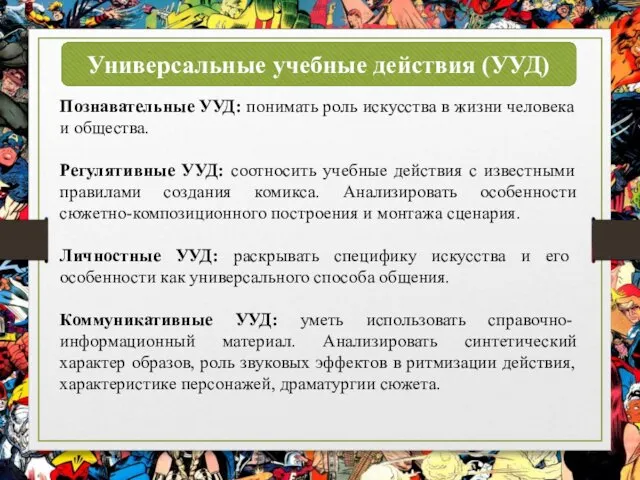 Универсальные учебные действия (УУД)

Познавательные УУД: понимать роль искусства в жизни человека и общества.

Регулятивные УУД: соотносить учебные действия с известными правилами создания комикса. Анализировать особенности сюжетно-композиционного построения и монтажа сценария.

Личностные УУД: раскрывать специфику искусства и его особенности как универсального способа общения.

Коммуникативные УУД: уметь использовать справочно-информационный материал. Анализировать синтетический характер образов, роль звуковых эффектов в ритмизации действия, характеристике персонажей, драматургии сюжета.